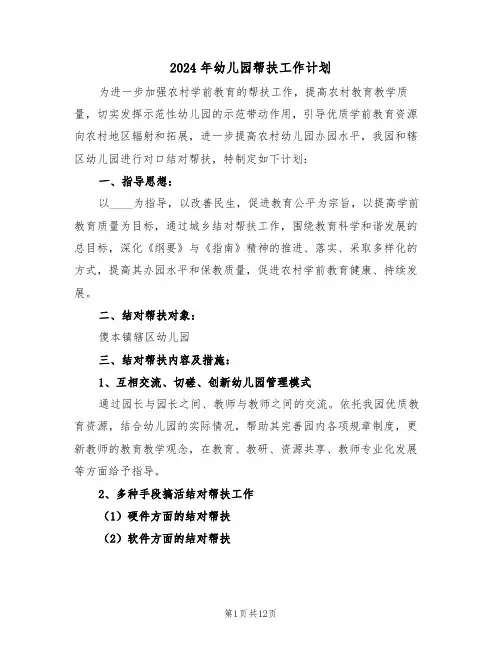 2024年幼儿园帮扶工作计划

为进一步加强农村学前教育的帮扶工作，提高农村教育教学质量，切实发挥示范性幼儿园的示范带动作用，引导优质学前教育资源向农村地区辐射和拓展，进一步提高农村幼儿园办园水平，我园和辖区幼儿园进行对口结对帮扶，特制定如下计划：

一、指导思想：

以____为指导，以改善民生，促进教育公平为宗旨，以提高学前教育质量为目标，通过城乡结对帮扶工作，围绕教育科学和谐发展的总目标，深化《纲要》与《指南》精神的推进、落实、采取多样化的方式，提高其办园水平和保教质量，促进农村学前教育健康、持续发展。

二、结对帮扶对象：

傻本镇辖区幼儿园

三、结对帮扶内容及措施：

1、互相交流、切磋、创新幼儿园管理模式

通过园长与园长之间、教师与教师之间的交流。依托我园优质教育资源，结合幼儿园的实际情况，帮助其完善园内各项规章制度，更新教师的教育教学观念，在教育、教研、资源共享、教师专业化发展等方面给予指导。

2、多种手段搞活结对帮扶工作

（1）硬件方面的结对帮扶

（2）软件方面的结对帮扶

第1页共12页